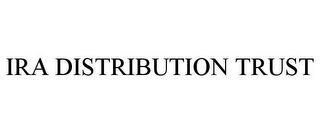 IRA DISTRIBUTION TRUST